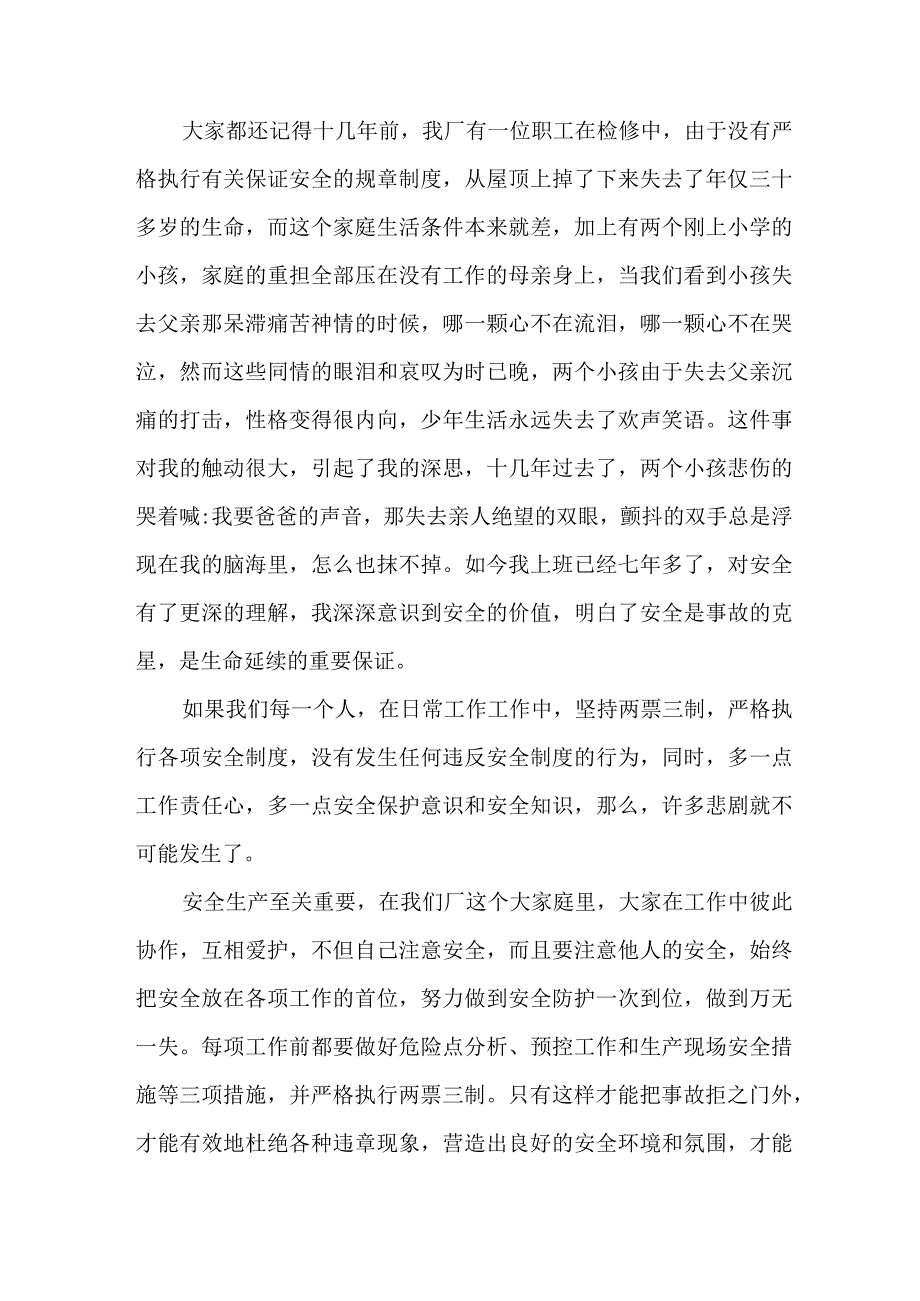 大家都还记得十几年前，我厂有一位职工在检修中，由于没有严格执行有关保证安全的规章制度，从屋顶上掉了下来失去了年仅三十多岁的生命，而这个家庭生活条件本来就差，加上有两个刚上小学的小孩，家庭的重担全部压在没有工作的母亲身上，当我们看到小孩失去父亲那呆滞痛苦神情的时候，哪一颗心不在流泪，哪一颗心不在哭泣，然而这些同情的眼泪和哀叹为时已晚，两个小孩由于失去父亲沉痛的打击，性格变得很内向，少年生活永远失去了欢声笑语。这件事对我的触动很大，引起了我的深思，十几年过去了，两个小孩悲伤的哭着喊:我要爸爸的声音，那失去亲人绝望的双眼，颤抖的双手总是浮现在我的脑海里，怎么也抹不掉。如今我上班已经七年多了，对安全有了更深的理解，我深深意识到安全的价值，明白了安全是事故的克星，是生命延续的重要保证。

如果我们每一个人，在日常工作工作中，坚持两票三制，严格执行各项安全制度，没有发生任何违反安全制度的行为，同时，多一点工作责任心，多一点安全保护意识和安全知识，那么，许多悲剧就不可能发生了。

安全生产至关重要，在我们厂这个大家庭里，大家在工作中彼此协作，互相爱护，不但自己注意安全，而且要注意他人的安全，始终把安全放在各项工作的首位，努力做到安全防护一次到位，做到万无一失。每项工作前都要做好危险点分析、预控工作和生产现场安全措施等三项措施，并严格执行两票三制。只有这样才能把事故拒之门外，才能有效地杜绝各种违章现象，营造出良好的安全环境和氛围，才能